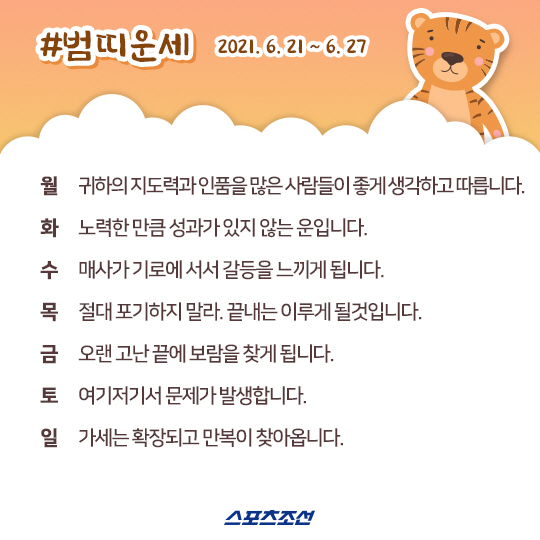 #범띠운세 2021. 6. 21 ~ 6. 27

월 귀하의 지도력과 인품을 많은 사람들이 좋게 생각하고 따릅니다.

화 노력한 만큼 성과가 있지 않는 운입니다.

수 매사가 기로에 서서 갈등을 느끼게 됩니다.

목 절대 포기하지 말라. 끝내는 이루게 될것입니다.

금 오랜 고난 끝에 보람을 찾게 됩니다.

토 여기저기서 문제가 발생합니다.

일 가세는 확장되고 만복이 찾아옵니다.

스포츠조선